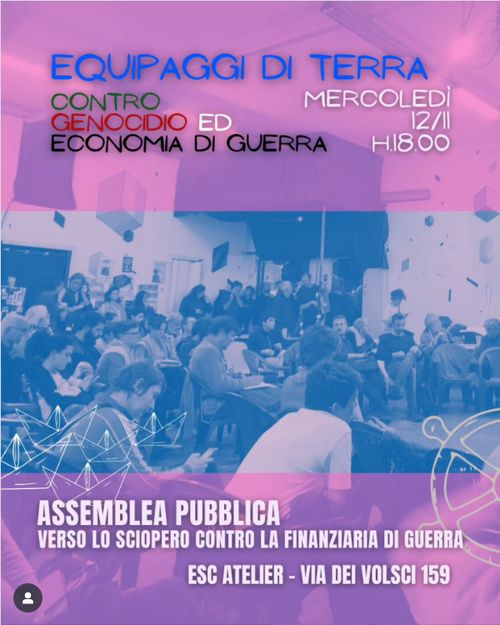 EQUIPAGGI DI TERRA

CONTRO
GENOCIDIO ED
ECONOMIA DI GUERRA

MERCOLEDÌ
12/11
H.18.00

ASSEMBLEA PUBBLICA
VERSO LO SCIOPERO CONTRO LA FINANZIARIA DI GUERRA

ESC ATELIER - VIA DEI VOLSCI 159